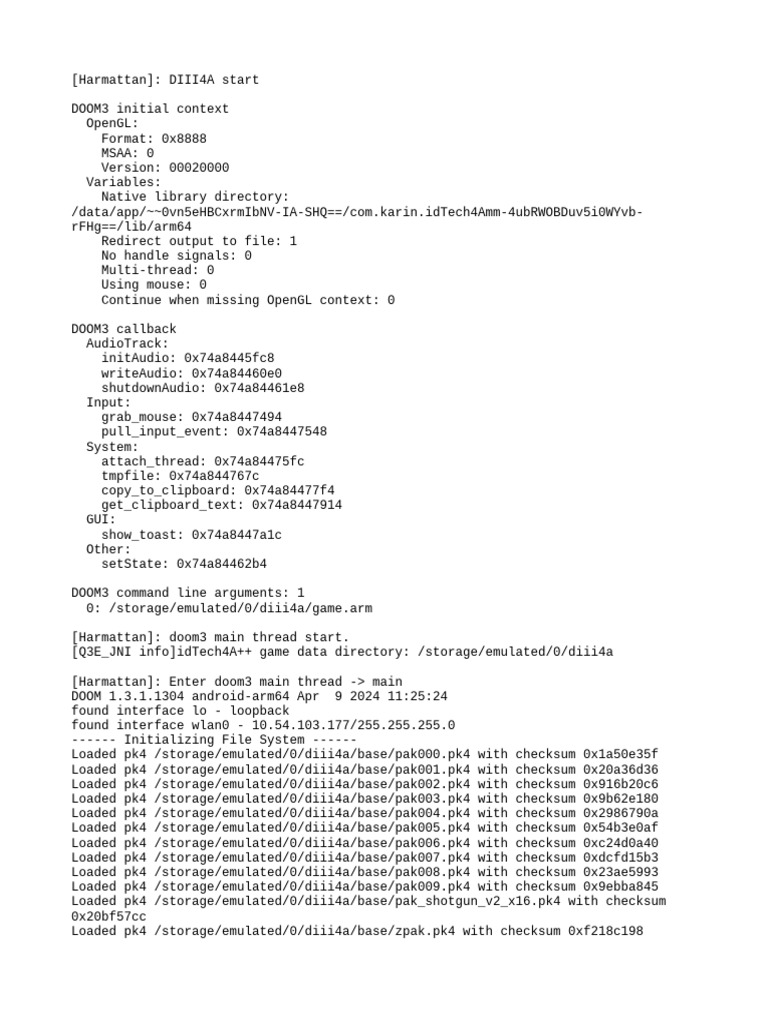 [Harmattan]: DIII4A start

DOOM3 initial context
  OpenGL:
    Format: 0x8888
    MSAA: 0
    Version: 00020000
  Variables:
    Native library directory:
/data/app/~~0vn5eHBCxrmIbNV-IA-SHQ==/com.karin.idTech4Amm-4ubRWOBDuv5i0WYvb-rFHg==/lib/arm64
    Redirect output to file: 1
    No handle signals: 0
    Multi-thread: 0
    Using mouse: 0
    Continue when missing OpenGL context: 0

DOOM3 callback
  AudioTrack:
    initAudio: 0x74a8445fc8
    writeAudio: 0x74a84460e0
    shutdownAudio: 0x74a84461e8
  Input:
    grab_mouse: 0x74a8447494
    pull_input_event: 0x74a8447548
  System:
    attach_thread: 0x74a84475fc
    tmpfile: 0x74a844767c
    copy_to_clipboard: 0x74a84477f4
    get_clipboard_text: 0x74a8447914
  GUI:
    show_toast: 0x74a8447a1c
  Other:
    setState: 0x74a84462b4

DOOM3 command line arguments: 1
  0: /storage/emulated/0/diii4a/game.arm

[Harmattan]: doom3 main thread start.
[Q3E_JNI info]idTech4A++ game data directory: /storage/emulated/0/diii4a

[Harmattan]: Enter doom3 main thread -> main
DOOM 1.3.1.1304 android-arm64 Apr  9 2024 11:25:24
found interface lo - loopback
found interface wlan0 - 10.54.103.177/255.255.255.0
------ Initializing File System ------
Loaded pk4 /storage/emulated/0/diii4a/base/pak000.pk4 with checksum 0x1a50e35f
Loaded pk4 /storage/emulated/0/diii4a/base/pak001.pk4 with checksum 0x20a36d36
Loaded pk4 /storage/emulated/0/diii4a/base/pak002.pk4 with checksum 0x916b20c6
Loaded pk4 /storage/emulated/0/diii4a/base/pak003.pk4 with checksum 0x9b62e180
Loaded pk4 /storage/emulated/0/diii4a/base/pak004.pk4 with checksum 0x2986790a
Loaded pk4 /storage/emulated/0/diii4a/base/pak005.pk4 with checksum 0x54b3e0af
Loaded pk4 /storage/emulated/0/diii4a/base/pak006.pk4 with checksum 0xc24d0a40
Loaded pk4 /storage/emulated/0/diii4a/base/pak007.pk4 with checksum 0xdcfd15b3
Loaded pk4 /storage/emulated/0/diii4a/base/pak008.pk4 with checksum 0x23ae5993
Loaded pk4 /storage/emulated/0/diii4a/base/pak009.pk4 with checksum 0x9ebba845
Loaded pk4 /storage/emulated/0/diii4a/base/pak_shotgun_v2_x16.pk4 with checksum 0x20bf57cc
Loaded pk4 /storage/emulated/0/diii4a/base/zpak.pk4 with checksum 0xf218c198